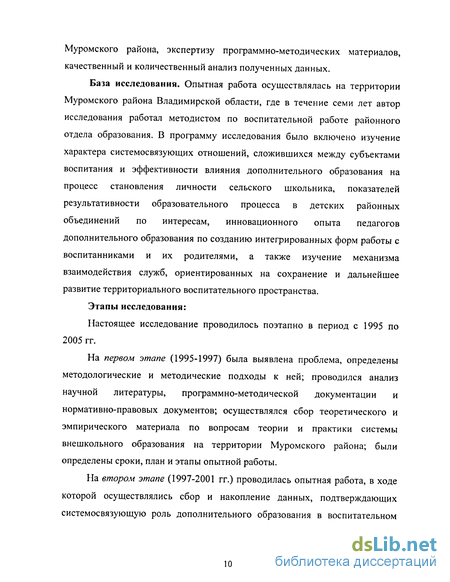 Муромского района, экспертизу программно-методических материалов, качественный и количественный анализ полученных данных.

База исследования. Опытная работа осуществлялась на территории Муромского района Владимирской области, где в течение семи лет автор исследования работал методистом по воспитательной работе районного отдела образования. В программу исследования было включено изучение характера системосвязующих отношений, сложившихся между субъектами воспитания и эффективности влияния дополнительного образования на процесс становления личности сельского школьника, показателей результативности образовательного процесса в детских районных объединений по интересам, инновационного опыта педагогов дополнительного образования по созданию интегрированных форм работы с воспитанниками и их родителями, а также изучение механизма взаимодействия служб, ориентированных на сохранение и дальнейшее развитие территориального воспитательного пространства.

Этапы исследования:

Настоящее исследование проводилось поэтапно в период с 1995 по 2005 гг.

На первом этапе (1995-1997) была выявлена проблема, определены методологические и методические подходы к ней; проводился анализ научной литературы, программно-методической документации и нормативно-правовых документов; осуществлялся сбор теоретического и эмпирического материала по вопросам теории и практики системы внешкольного образования на территории Муромского района; были определены сроки, план и этапы опытной работы.

На втором этапе (1997-2001 гг.) проводилась опытная работа, в ходе которой осуществлялись сбор и накопление данных, подтверждающих системосвязующую роль дополнительного образования в воспитательном

10

dsLib.net
библиотека диссертаций